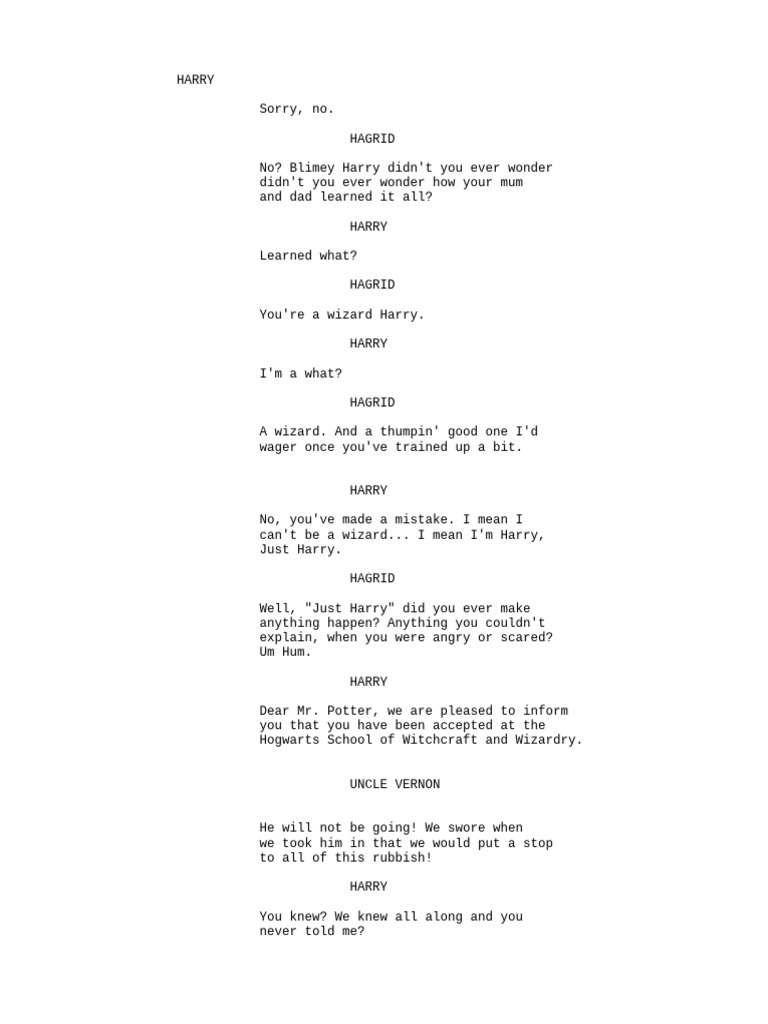 HARRY

Sorry, no.

HAGRID

No? Blimey Harry didn't you ever wonder didn't you ever wonder how your mum and dad learned it all?

HARRY

Learned what?

HAGRID

You're a wizard Harry.

HARRY

I'm a what?

HAGRID

A wizard. And a thumpin' good one I'd wager once you've trained up a bit.

HARRY

No, you've made a mistake. I mean I can't be a wizard... I mean I'm Harry, Just Harry.

HAGRID

Well, "Just Harry" did you ever make anything happen? Anything you couldn't explain, when you were angry or scared? Um Hum.

HARRY

Dear Mr. Potter, we are pleased to inform you that you have been accepted at the Hogwarts School of Witchcraft and Wizardry.

UNCLE VERNON

He will not be going! We swore when we took him in that we would put a stop to all of this rubbish!

HARRY

You knew? We knew all along and you never told me?